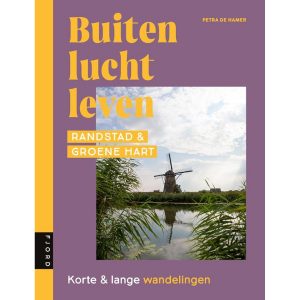 PETRA DE HAMER

Buiten lucht leven

RANDSTAD & GROENE HART

FJORD

Korte & lange wandelingen